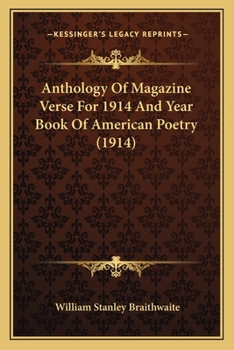 —KESSINGER'S LEGACY REPRINTS—

Anthology Of Magazine Verse For 1914 And Year Book Of American Poetry (1914)

William Stanley Braithwaite